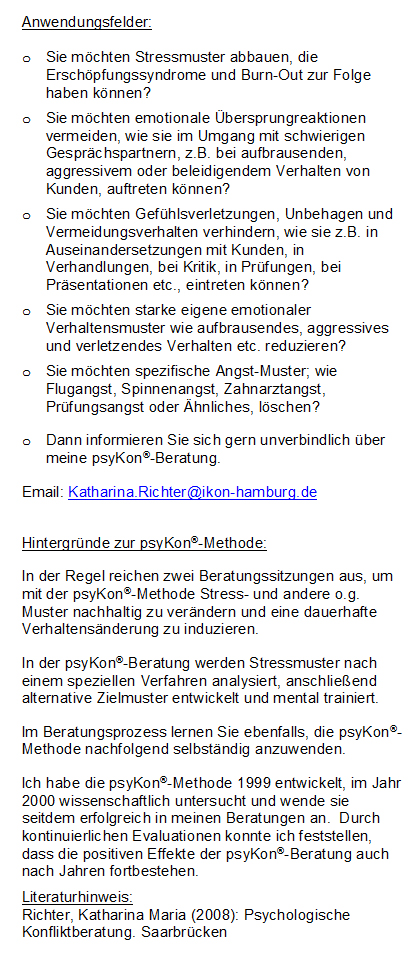 Anwendungsfelder:

o Sie möchten Stressmuster abbauen, die Erschöpfungssyndrome und Burn-Out zur Folge haben können?

o Sie möchten emotionale Übersprungreaktionen vermeiden, wie sie im Umgang mit schwierigen Gesprächspartnern, z.B. bei aufbrausenden, aggressivem oder beleidigendem Verhalten von Kunden, auftreten können?

o Sie möchten Gefühlsverletzungen, Unbehagen und Vermeidungsverhalten verhindern, wie sie z.B. in Auseinandersetzungen mit Kunden, in Verhandlungen, bei Kritik, in Prüfungen, bei Präsentationen etc., eintreten können?

o Sie möchten starke eigene emotionaler Verhaltensmuster wie aufbrausendes, aggressives und verletzendes Verhalten etc. reduzieren?

o Sie möchten spezifische Angst-Muster; wie Flugangst, Spinnenangst, Zahnarztangst, Prüfungsangst oder Ähnliches, löschen?

o Dann informieren Sie sich gern unverbindlich über meine psyKon®-Beratung.

Email: Katharina.Richter@ikon-hamburg.de

Hintergründe zur psyKon®-Methode:

In der Regel reichen zwei Beratungssitzungen aus, um mit der psyKon®-Methode Stress- und andere o.g. Muster nachhaltig zu verändern und eine dauerhafte Verhaltensänderung zu induzieren.

In der psyKon®-Beratung werden Stressmuster nach einem speziellen Verfahren analysiert, anschließend alternative Zielmuster entwickelt und mental trainiert.

Im Beratungsprozess lernen Sie ebenfalls, die psyKon®-Methode nachfolgend selbständig anzuwenden.

Ich habe die psyKon®-Methode 1999 entwickelt, im Jahr 2000 wissenschaftlich untersucht und wende sie seitdem erfolgreich in meinen Beratungen an. Durch kontinuierlichen Evaluationen konnte ich feststellen, dass die positiven Effekte der psyKon®-Beratung auch nach Jahren fortbestehen.

Literaturhinweis:
Richter, Katharina Maria (2008): Psychologische Konfliktberatung. Saarbrücken